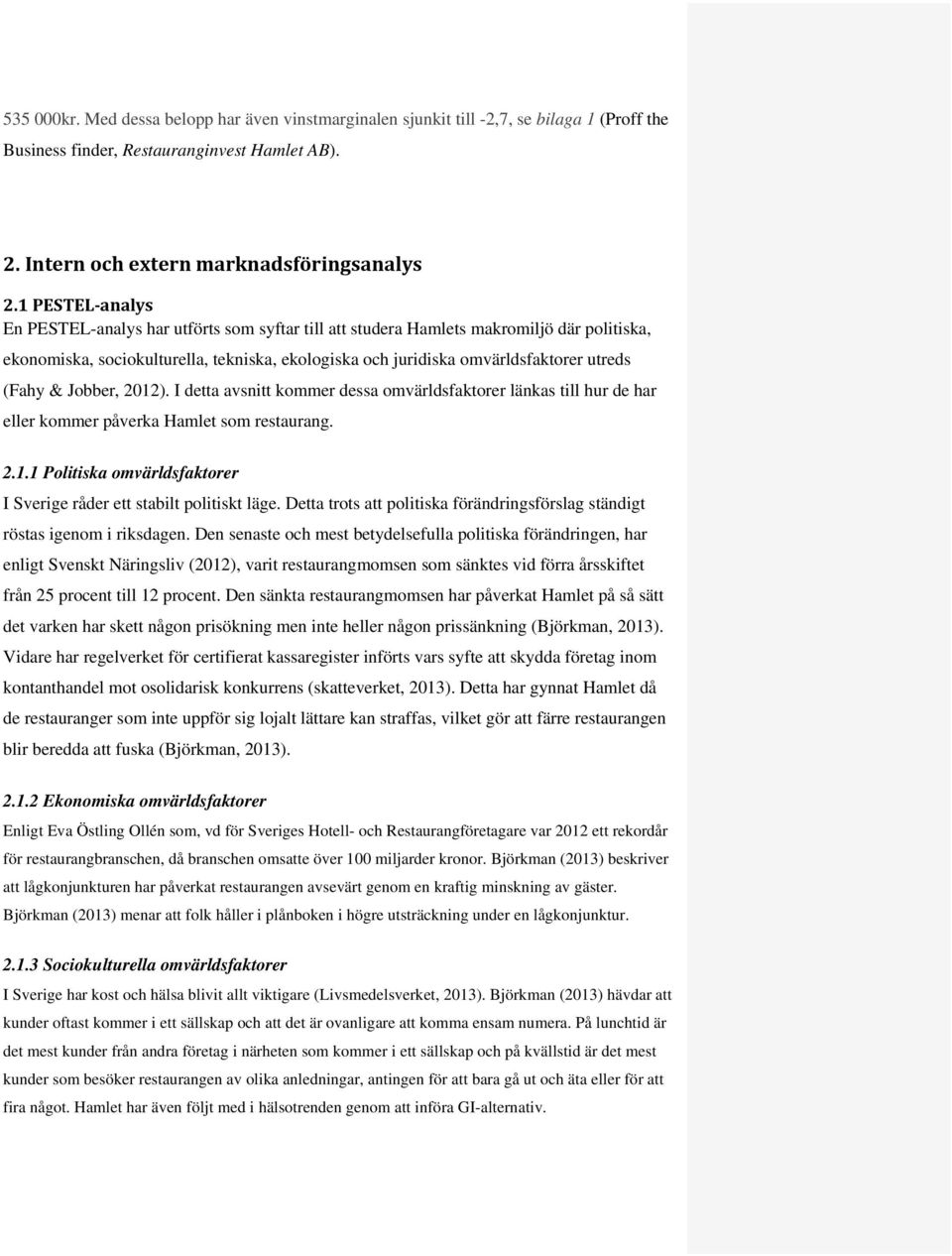 535 000kr. Med dessa belopp har även vinstmarginalen sjunkit till -2,7, se bilaga 1 (Proff the Business finder, Restauranginvest Hamlet AB).

2. Intern och extern marknadsföringsanalys

2.1 PESTEL-analys
En PESTEL-analys har utförts som syftar till att studera Hamlets makromiljö där politiska, ekonomiska, sociokulturella, tekniska, ekologiska och juridiska omvärldsfaktorer utreds (Fahy & Jobber, 2012). I detta avsnitt kommer dessa omvärldsfaktorer länkas till hur de har eller kommer påverka Hamlet som restaurang.

2.1.1 Politiska omvärldsfaktorer
I Sverige råder ett stabilt politiskt läge. Detta trots att politiska förändringsförslag ständigt röstas igenom i riksdagen. Den senaste och mest betydelsefulla politiska förändringen, har enligt Svenskt Näringsliv (2012), varit restaurangmomsen som sänktes vid förra årsskiftet från 25 procent till 12 procent. Den sänkta restaurangmomsen har påverkat Hamlet på så sätt det varken har skett någon prisökning men inte heller någon prissänkning (Björkman, 2013). Vidare har regelverket för certifierat kassaregister införts vars syfte att skydda företag inom kontanthandel mot osolidarisk konkurrens (skatteverket, 2013). Detta har gynnat Hamlet då de restauranger som inte uppför sig lojalt lättare kan straffas, vilket gör att färre restaurangen blir beredda att fuska (Björkman, 2013).

2.1.2 Ekonomiska omvärldsfaktorer
Enligt Eva Östling Ollén som, vd för Sveriges Hotell- och Restaurangföretagare var 2012 ett rekordår för restaurangbranschen, då branschen omsatte över 100 miljarder kronor. Björkman (2013) beskriver att lågkonjunkturen har påverkat restaurangen avsevärt genom en kraftig minskning av gäster. Björkman (2013) menar att folk håller i plånboken i högre utsträckning under en lågkonjunktur.

2.1.3 Sociokulturella omvärldsfaktorer
I Sverige har kost och hälsa blivit allt viktigare (Livsmedelsverket, 2013). Björkman (2013) hävdar att kunder oftast kommer i ett sällskap och att det är ovanligare att komma ensam numera. På lunchtid är det mest kunder från andra företag i närheten som kommer i ett sällskap och på kvällstid är det mest kunder som besöker restaurangen av olika anledningar, antingen för att bara gå ut och äta eller för att fira något. Hamlet har även följt med i hälsotrenden genom att införa GI-alternativ.